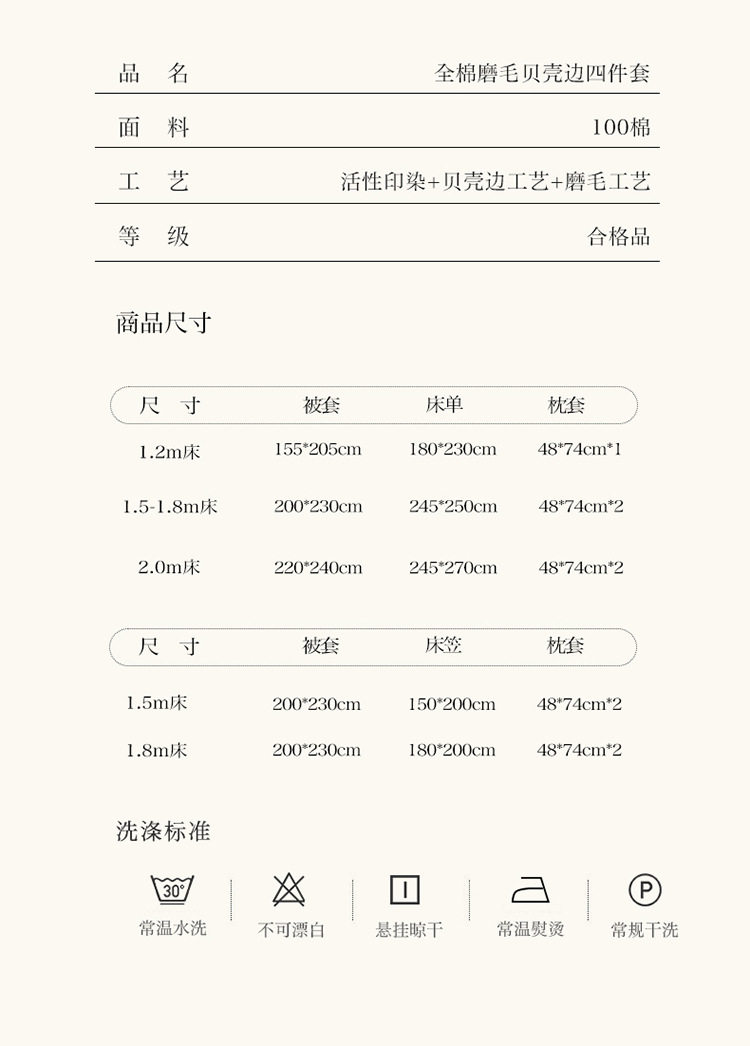 | 品　名 | 全棉磨毛贝壳边四件套 |
|---|---|
| 面　料 | 100棉 |
| 工　艺 | 活性印染+贝壳边工艺+磨毛工艺 |
| 等　级 | 合格品 |

商品尺寸

| 尺　寸 | 被套 | 床单 | 枕套 |
|---|---|---|---|
| 1.2m床 | 155*205cm | 180*230cm | 48*74cm*1 |
| 1.5-1.8m床 | 200*230cm | 245*250cm | 48*74cm*2 |
| 2.0m床 | 220*240cm | 245*270cm | 48*74cm*2 |

| 尺　寸 | 被套 | 床笠 | 枕套 |
|---|---|---|---|
| 1.5m床 | 200*230cm | 150*200cm | 48*74cm*2 |
| 1.8m床 | 200*230cm | 180*200cm | 48*74cm*2 |

洗涤标准

30°
常温水洗

不可漂白

悬挂晾干

常温熨烫

P
常规干洗